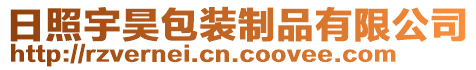 日照宇昊包装制品有限公司
http://rzvernei.cn.coovee.com